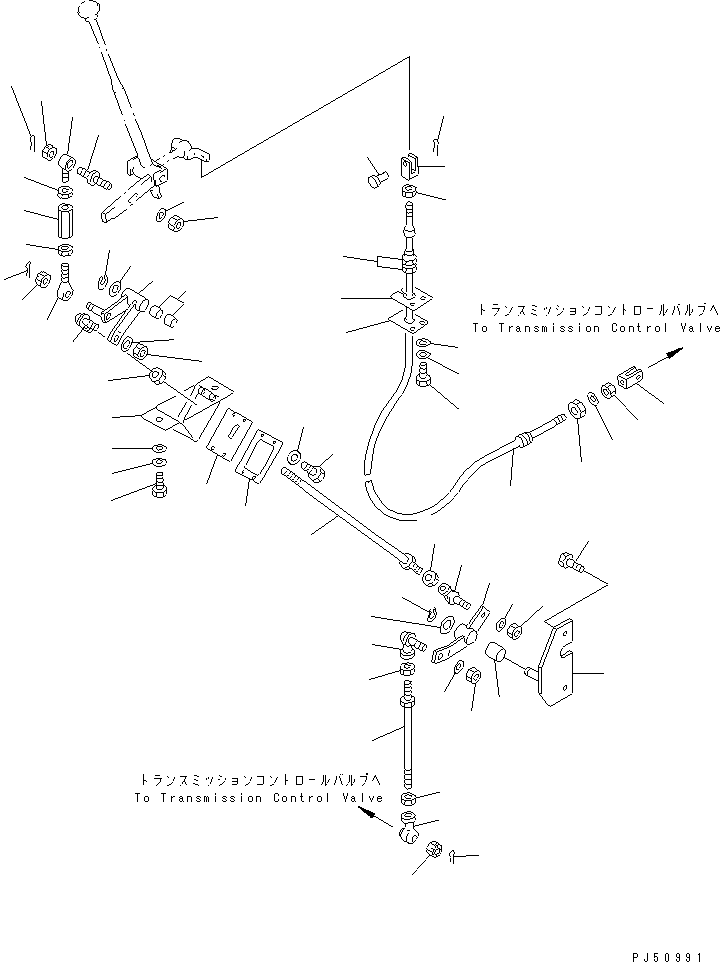 トランスミッションコントロールバルブへ
To Transmission Control Valve

トランスミッションコントロールバルブへ
To Transmission Control Valve

PJ50991